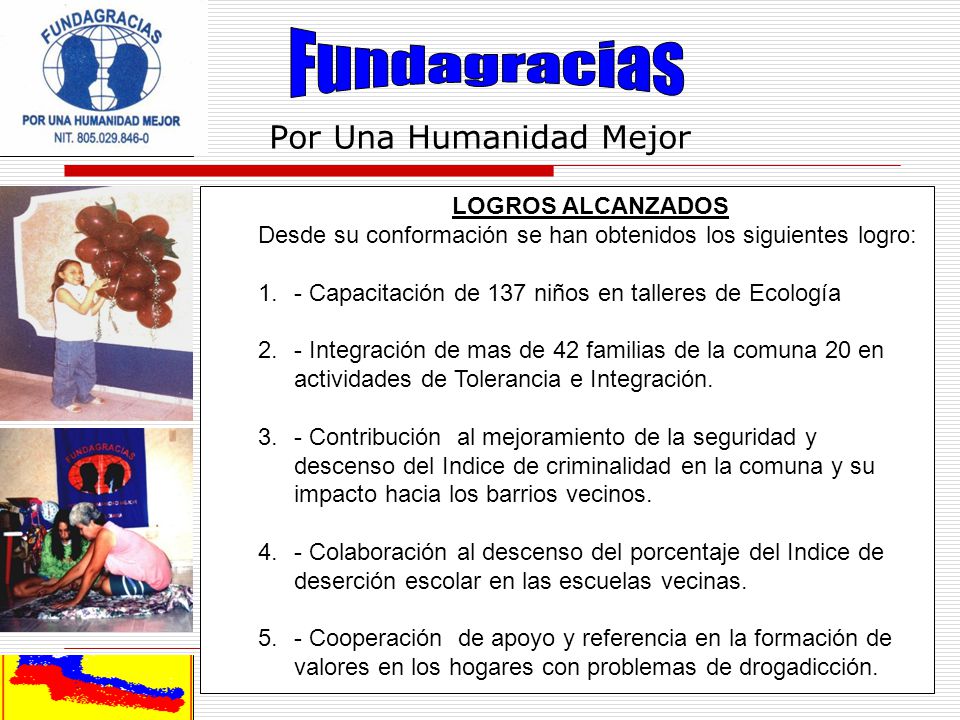 FUNDAGRACIAS
POR UNA HUMANIDAD MEJOR
NIT. 805.029.846-0

Fundagracias

Por Una Humanidad Mejor

FUNDAGRACIAS

LOGROS ALCANZADOS

Desde su conformación se han obtenidos los siguientes logro:

1. - Capacitación de 137 niños en talleres de Ecología

2. - Integración de mas de 42 familias de la comuna 20 en actividades de Tolerancia e Integración.

3. - Contribución al mejoramiento de la seguridad y descenso del Indice de criminalidad en la comuna y su impacto hacia los barrios vecinos.

4. - Colaboración al descenso del porcentaje del Indice de deserción escolar en las escuelas vecinas.

5. - Cooperación de apoyo y referencia en la formación de valores en los hogares con problemas de drogadicción.